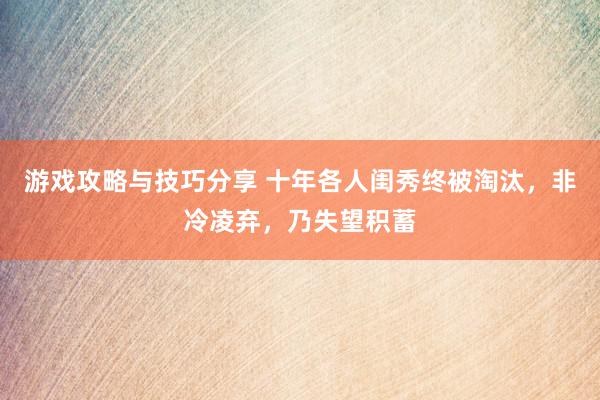 游戏攻略与技巧分享 十年各人闺秀终被淘汰，非冷凌弃，乃失望积蓄